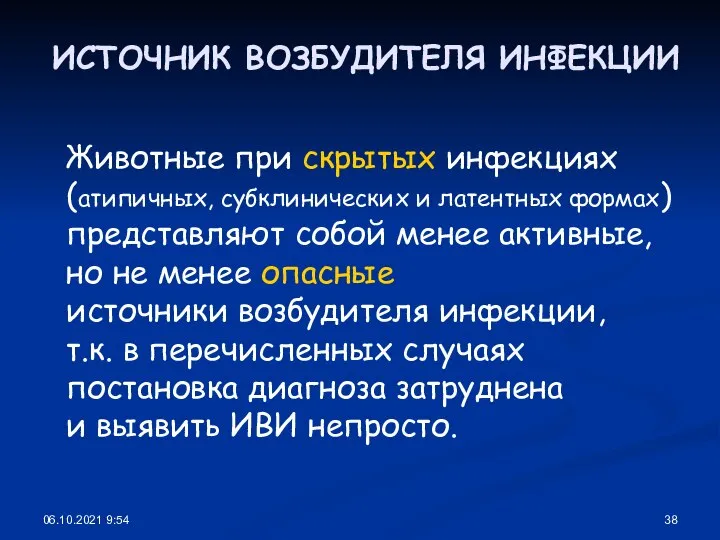 ИСТОЧНИК ВОЗБУДИТЕЛЯ ИНФЕКЦИИ

Животные при скрытых инфекциях (атипичных, субклинических и латентных формах) представляют собой менее активные, но не менее опасные источники возбудителя инфекции, т.к. в перечисленных случаях постановка диагноза затруднена и выявить ИВИ непросто.

06.10.2021 9:54

38